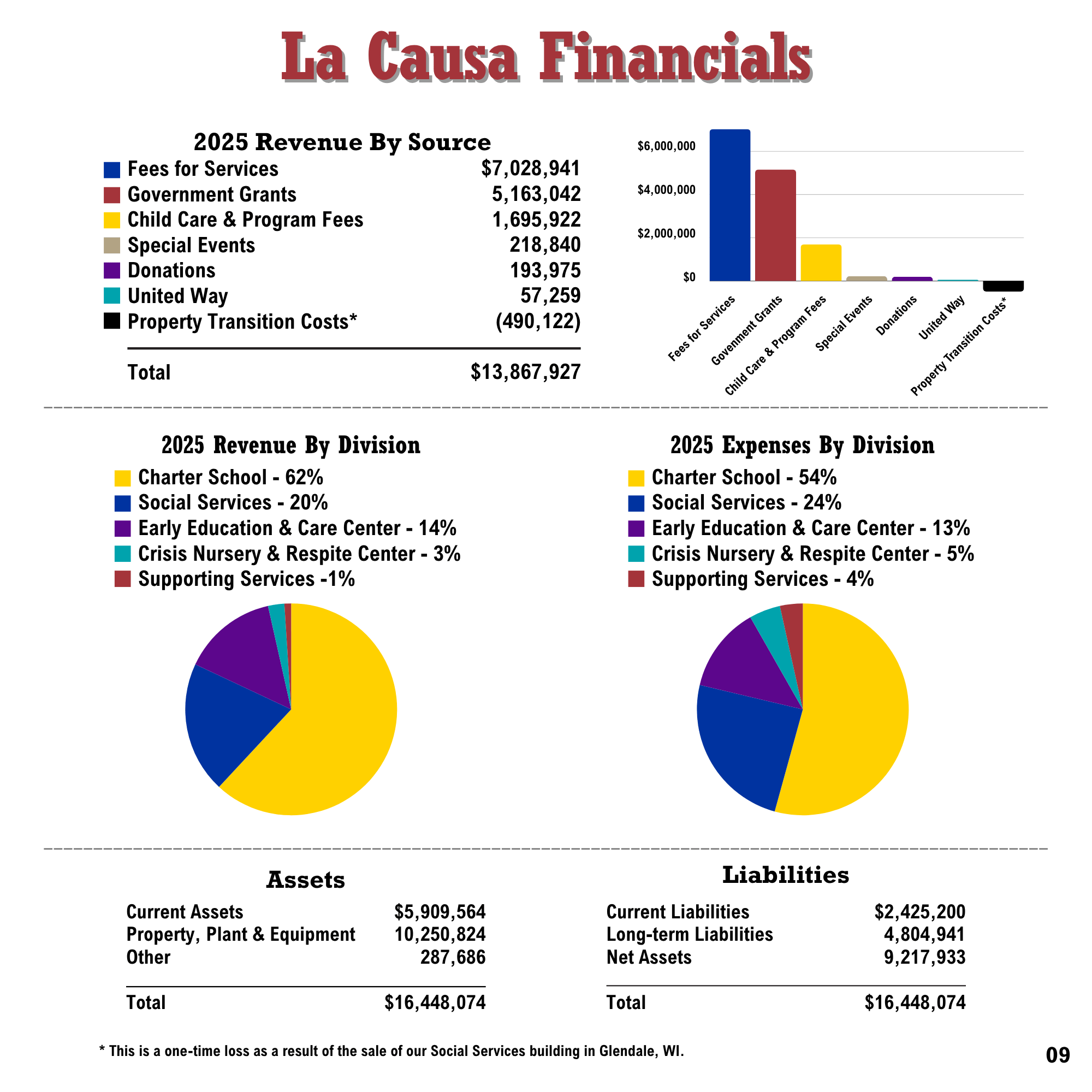 La Causa Financials

2025 Revenue By Source

| | |
|---|---|
| Fees for Services | $7,028,941 |
| Government Grants | 5,163,042 |
| Child Care & Program Fees | 1,695,922 |
| Special Events | 218,840 |
| Donations | 193,975 |
| United Way | 57,259 |
| Property Transition Costs* | (490,122) |
| Total | $13,867,927 |

$6,000,000
$4,000,000
$2,000,000
$0
Fees for Services
Government Grants
Child Care & Program Fees
Special Events
Donations
United Way
Property Transition Costs*

2025 Revenue By Division
Charter School - 62%
Social Services - 20%
Early Education & Care Center - 14%
Crisis Nursery & Respite Center - 3%
Supporting Services -1%

2025 Expenses By Division
Charter School - 54%
Social Services - 24%
Early Education & Care Center - 13%
Crisis Nursery & Respite Center - 5%
Supporting Services - 4%

Assets

| | |
|---|---|
| Current Assets | $5,909,564 |
| Property, Plant & Equipment | 10,250,824 |
| Other | 287,686 |
| Total | $16,448,074 |

Liabilities

| | |
|---|---|
| Current Liabilities | $2,425,200 |
| Long-term Liabilities | 4,804,941 |
| Net Assets | 9,217,933 |
| Total | $16,448,074 |

* This is a one-time loss as a result of the sale of our Social Services building in Glendale, WI.

09